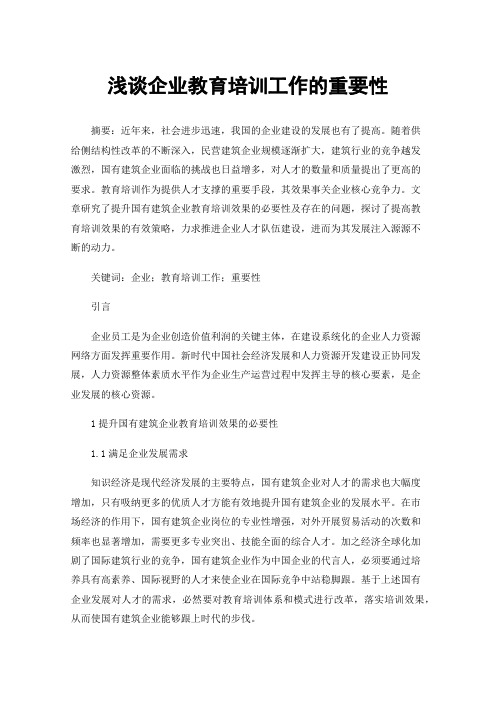 浅谈企业教育培训工作的重要性

摘要：近年来，社会进步迅速，我国的企业建设的发展也有了提高。随着供给侧结构性改革的不断深入，民营建筑企业规模逐渐扩大，建筑行业的竞争越发激烈，国有建筑企业面临的挑战也日益增多，对人才的数量和质量提出了更高的要求。教育培训作为提供人才支撑的重要手段，其效果事关企业核心竞争力。文章研究了提升国有建筑企业教育培训效果的必要性及存在的问题，探讨了提高教育培训效果的有效策略，力求推进企业人才队伍建设，进而为其发展注入源源不断的动力。

关键词：企业；教育培训工作；重要性

引言

企业员工是为企业创造价值利润的关键主体，在建设系统化的企业人力资源网络方面发挥重要作用。新时代中国社会经济发展和人力资源开发建设正协同发展，人力资源整体素质水平作为企业生产运营过程中发挥主导的核心要素，是企业发展的核心资源。

1 提升国有建筑企业教育培训效果的必要性

1.1 满足企业发展需求

知识经济是现代经济发展的主要特点，国有建筑企业对人才的需求也大幅度增加，只有吸纳更多的优质人才方能有效地提升国有建筑企业的发展水平。在市场经济的作用下，国有建筑企业岗位的专业性增强，对外开展贸易活动的次数和频率也显著增加，需要更多专业突出、技能全面的综合人才。加之经济全球化加剧了国际建筑行业的竞争，国有建筑企业作为中国企业的代言人，必须要通过培养具有高素养、国际视野的人才来使企业在国际竞争中站稳脚跟。基于上述国有企业发展对人才的需求，必然要对教育培训体系和模式进行改革，落实培训效果，从而使国有建筑企业能够跟上时代的步伐。